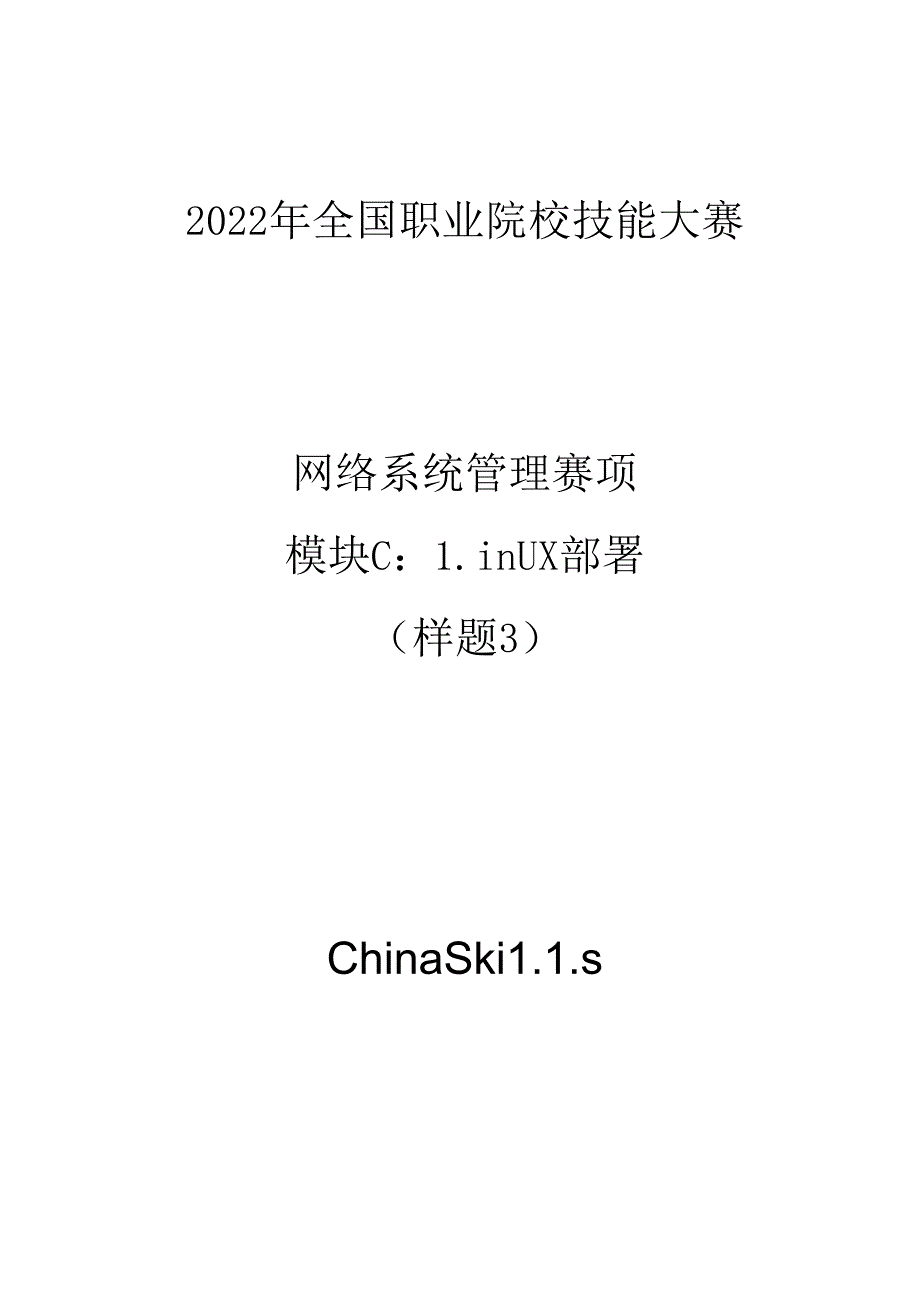 2022年全国职业院校技能大赛

网络系统管理赛项

模块C：1.inUX部署

（样题3）

ChinaSki1.1.s